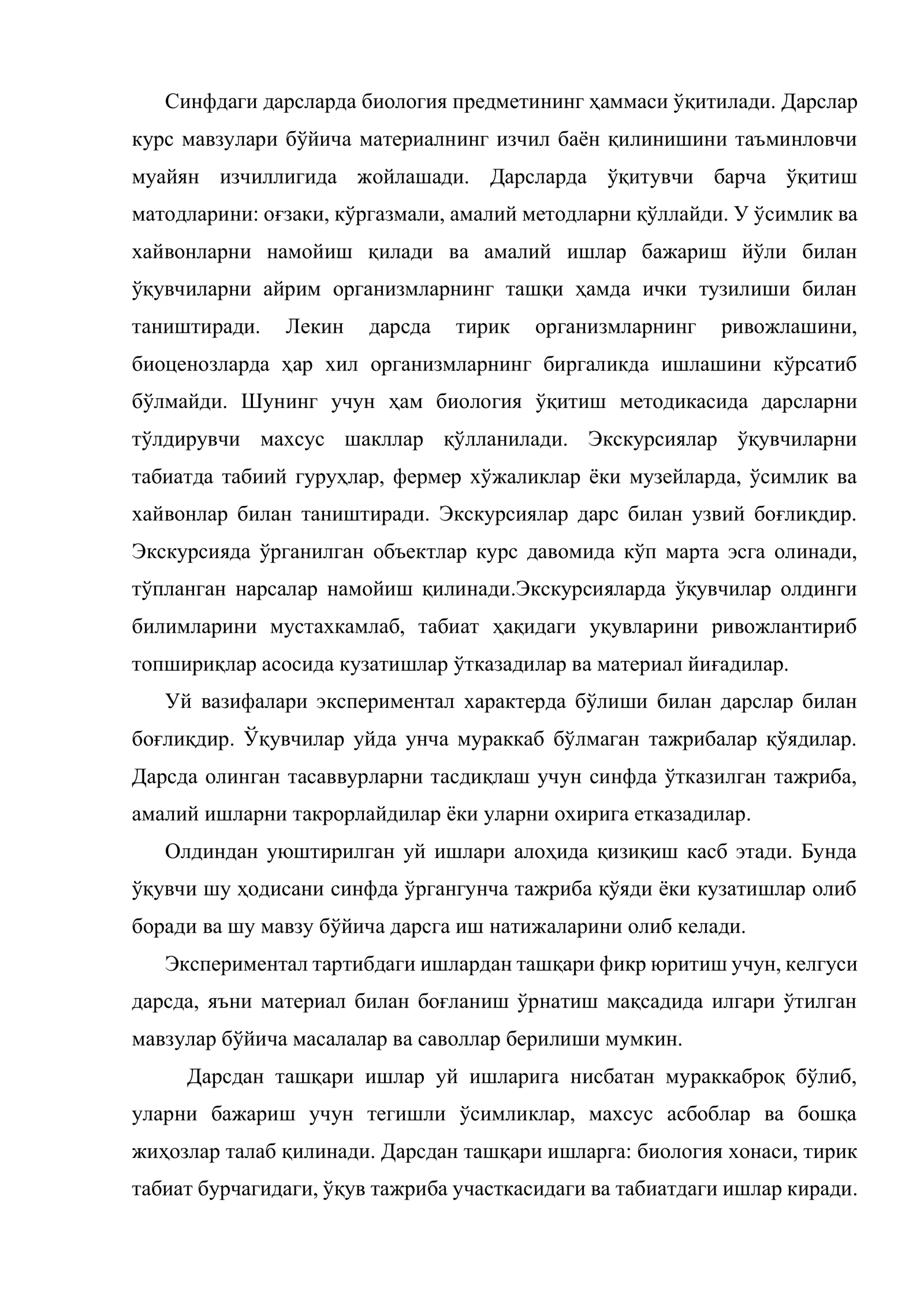 Синфдаги дарсларда биология предметининг ҳаммаси ўқитилади. Дарслар курс мавзулари бўйича материалнинг изчил баён қилинишини таъминловчи муайян изчиллигида жойлашади. Дарсларда ўқитувчи барча ўқитиш матодларини: оғзаки, кўргазмали, амалий методларни қўллайди. У ўсимлик ва хайвонларни намойиш қилади ва амалий ишлар бажариш йўли билан ўқувчиларни айрим организмларнинг ташқи ҳамда ички тузилиши билан таништиради. Лекин дарсда тирик организмларнинг ривожлашини, биоценозларда ҳар хил организмларнинг биргаликда ишлашини кўрсатиб бўлмайди. Шунинг учун ҳам биология ўқитиш методикасида дарсларни тўлдирувчи махсус шакллар қўлланилади. Экскурсиялар ўқувчиларни табиатда табиий гуруҳлар, фермер хўжаликлар ёки музейларда, ўсимлик ва хайвонлар билан таништиради. Экскурсиялар дарс билан узвий боғлиқдир. Экскурсияда ўрганилган объектлар курс давомида кўп марта эсга олинади, тўпланган нарсалар намойиш қилинади.Экскурсияларда ўқувчилар олдинги билимларини мустахкамлаб, табиат ҳақидаги уқувларини ривожлантириб топшириқлар асосида кузатишлар ўтказадилар ва материал йиғадилар.

Уй вазифалари экспериментал характерда бўлиши билан дарслар билан боғлиқдир. Ўқувчилар уйда унча мураккаб бўлмаган тажрибалар қўядилар. Дарсда олинган тасаввурларни тасдиқлаш учун синфда ўтказилган тажриба, амалий ишларни такрорлайдилар ёки уларни охирига етказадилар.

Олдиндан уюштирилган уй ишлари алоҳида қизиқиш касб этади. Бунда ўқувчи шу ҳодисани синфда ўргангунча тажриба қўяди ёки кузатишлар олиб боради ва шу мавзу бўйича дарсга иш натижаларини олиб келади.

Экспериментал тартибдаги ишлардан ташқари фикр юритиш учун, келгуси дарсда, яъни материал билан боғланиш ўрнатиш мақсадида илгари ўтилган мавзулар бўйича масалалар ва саволлар берилиши мумкин.

Дарсдан ташқари ишлар уй ишларига нисбатан мураккаброқ бўлиб, уларни бажариш учун тегишли ўсимликлар, махсус асбоблар ва бошқа жиҳозлар талаб қилинади. Дарсдан ташқари ишларга: биология хонаси, тирик табиат бурчагидаги, ўқув тажриба участкасидаги ва табиатдаги ишлар киради.